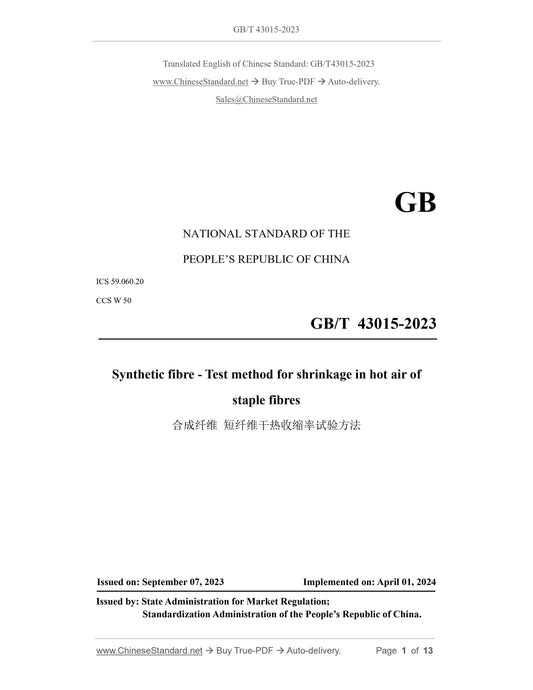 GB/T 43015-2023

Translated English of Chinese Standard: GB/T43015-2023
www.ChineseStandard.net → Buy True-PDF → Auto-delivery.
Sales@ChineseStandard.net

GB

NATIONAL STANDARD OF THE
PEOPLE'S REPUBLIC OF CHINA

ICS 59.060.20
CCS W 50

GB/T 43015-2023

Synthetic fibre - Test method for shrinkage in hot air of staple fibres
合成纤维 短纤维干热收缩率试验方法

Issued on: September 07, 2023    Implemented on: April 01, 2024

Issued by: State Administration for Market Regulation;
Standardization Administration of the People's Republic of China.

www.ChineseStandard.net → Buy True-PDF → Auto-delivery.    Page 1 of 13